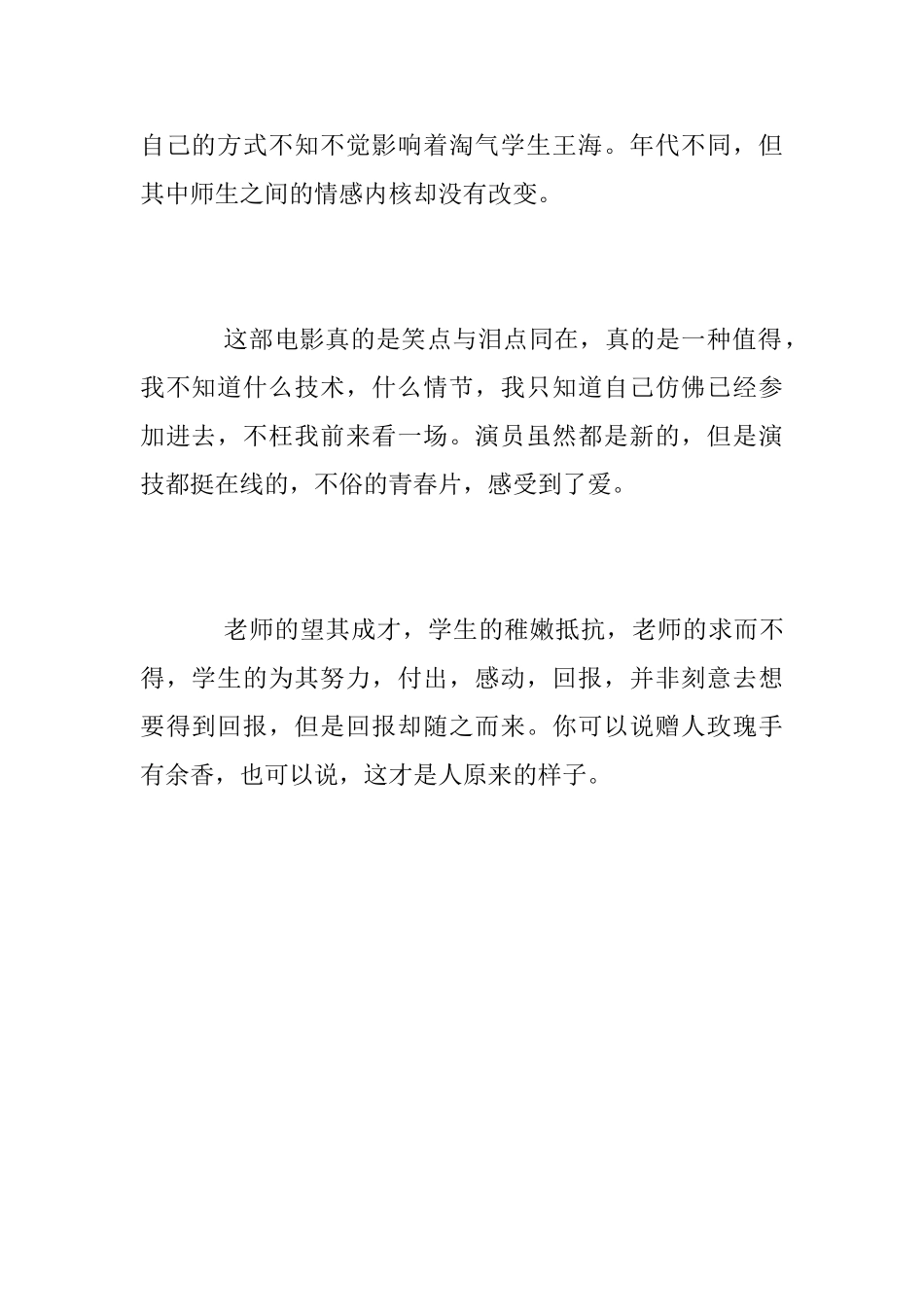 自己的方式不知不觉影响着淘气学生王海。年代不同，但其中师生之间的情感内核却没有改变。

这部电影真的是笑点与泪点同在，真的是一种值得，我不知道什么技术，什么情节，我只知道自己仿佛已经参加进去，不枉我前来看一场。演员虽然都是新的，但是演技都挺在线的，不俗的青春片，感受到了爱。

老师的望其成才，学生的稚嫩抵抗，老师的求而不得，学生的为其努力，付出，感动，回报，并非刻意去想要得到回报，但是回报却随之而来。你可以说赠人玫瑰手有余香，也可以说，这才是人原来的样子。